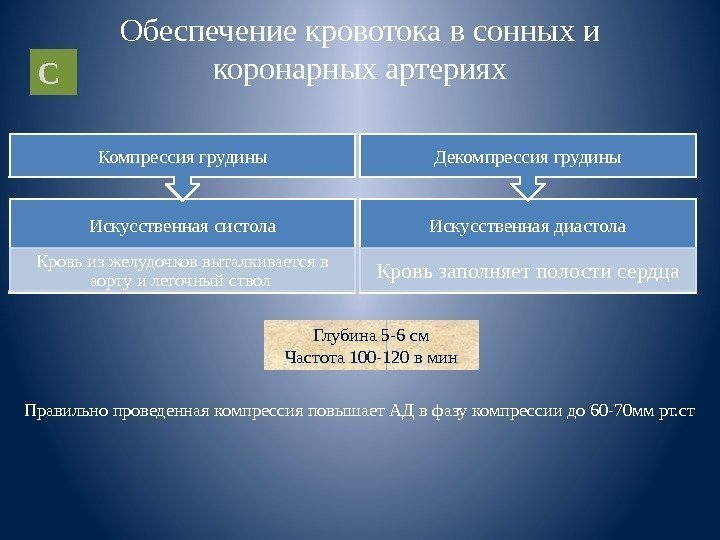 C

Обеспечение кровотока в сонных и коронарных артериях

Компрессия грудины

Искусственная систола

Кровь из желудочков выталкивается в аорту и легочный ствол

Декомпрессия грудины

Искусственная диастола

Кровь заполняет полости сердца

Глубина 5-6 см
Частота 100-120 в мин

Правильно проведенная компрессия повышает АД в фазу компрессии до 60-70мм рт.ст